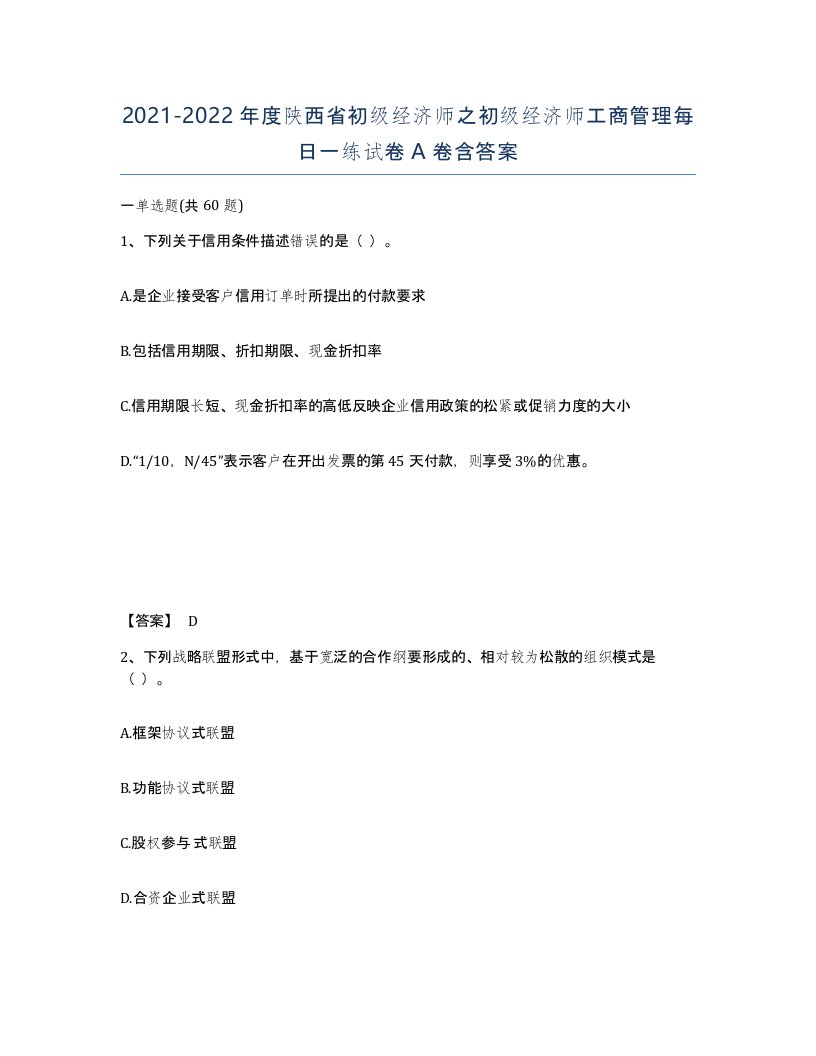 2021-2022年度陕西省初级经济师之初级经济师工商管理每日一练试卷A卷含答案

一单选题(共60题)

1、下列关于信用条件描述错误的是（ ）。

A.是企业接受客户信用订单时所提出的付款要求

B.包括信用期限、折扣期限、现金折扣率

C.信用期限长短、现金折扣率的高低反映企业信用政策的松紧或促销力度的大小

D.“1/10，N/45”表示客户在开出发票的第45天付款，则享受3%的优惠。

【答案】 D

2、下列战略联盟形式中，基于宽泛的合作纲要形成的、相对较为松散的组织模式是（ ）。

A.框架协议式联盟

B.功能协议式联盟

C.股权参与式联盟

D.合资企业式联盟